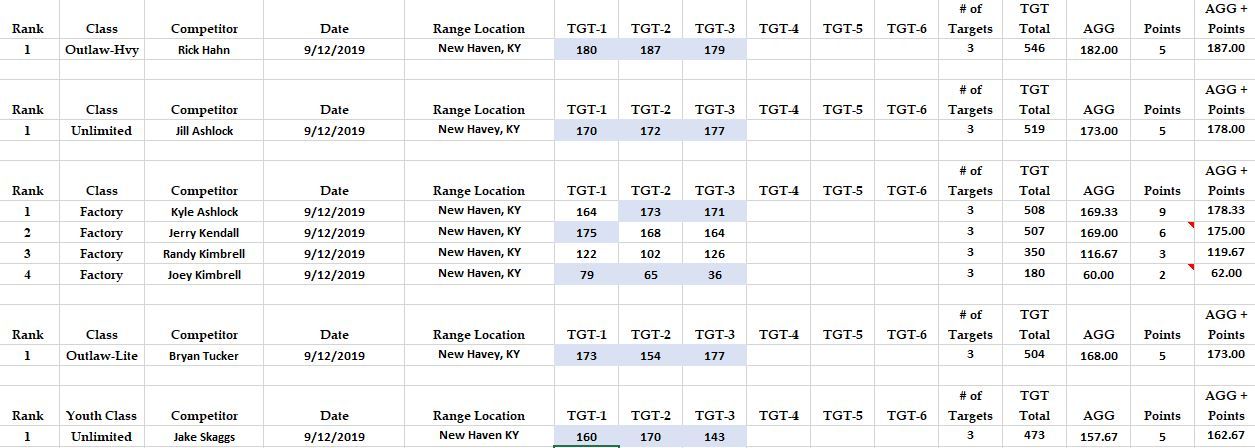 | Rank | Class | Competitor | Date | Range Location | TGT-1 | TGT-2 | TGT-3 | TGT-4 | TGT-5 | TGT-6 | # of Targets | TGT Total | AGG | Points | AGG + Points |
|---|---|---|---|---|---|---|---|---|---|---|---|---|---|---|---|
| 1 | Outlaw-Hvy | Rick Hahn | 9/12/2019 | New Haven, KY | 180 | 187 | 179 | | | | 3 | 546 | 182.00 | 5 | 187.00 |

| Rank | Class | Competitor | Date | Range Location | TGT-1 | TGT-2 | TGT-3 | TGT-4 | TGT-5 | TGT-6 | # of Targets | TGT Total | AGG | Points | AGG + Points |
|---|---|---|---|---|---|---|---|---|---|---|---|---|---|---|---|
| 1 | Unlimited | Jill Ashlock | 9/12/2019 | New Havey, KY | 170 | 172 | 177 | | | | 3 | 519 | 173.00 | 5 | 178.00 |

| Rank | Class | Competitor | Date | Range Location | TGT-1 | TGT-2 | TGT-3 | TGT-4 | TGT-5 | TGT-6 | # of Targets | TGT Total | AGG | Points | AGG + Points |
|---|---|---|---|---|---|---|---|---|---|---|---|---|---|---|---|
| 1 | Factory | Kyle Ashlock | 9/12/2019 | New Haven, KY | 164 | 173 | 171 | | | | 3 | 508 | 169.33 | 9 | 178.33 |
| 2 | Factory | Jerry Kendall | 9/12/2019 | New Haven, KY | 175 | 168 | 164 | | | | 3 | 507 | 169.00 | 6 | 175.00 |
| 3 | Factory | Randy Kimbrell | 9/12/2019 | New Haven, KY | 122 | 102 | 126 | | | | 3 | 350 | 116.67 | 3 | 119.67 |
| 4 | Factory | Joey Kimbrell | 9/12/2019 | New Haven, KY | 79 | 65 | 36 | | | | 3 | 180 | 60.00 | 2 | 62.00 |

| Rank | Class | Competitor | Date | Range Location | TGT-1 | TGT-2 | TGT-3 | TGT-4 | TGT-5 | TGT-6 | # of Targets | TGT Total | AGG | Points | AGG + Points |
|---|---|---|---|---|---|---|---|---|---|---|---|---|---|---|---|
| 1 | Outlaw-Lite | Bryan Tucker | 9/12/2019 | New Havey, KY | 173 | 154 | 177 | | | | 3 | 504 | 168.00 | 5 | 173.00 |

| Rank | Youth Class | Competitor | Date | Range Location | TGT-1 | TGT-2 | TGT-3 | TGT-4 | TGT-5 | TGT-6 | # of Targets | TGT Total | AGG | Points | AGG + Points |
|---|---|---|---|---|---|---|---|---|---|---|---|---|---|---|---|
| 1 | Unlimited | Jake Skaggs | 9/12/2019 | New Haven KY | 160 | 170 | 143 | | | | 3 | 473 | 157.67 | 5 | 162.67 |